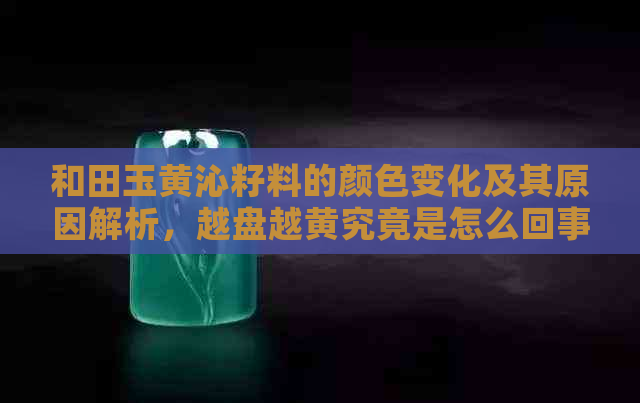 和田玉黄沁籽料的颜色变化及其原因解析，越盘越黄究竟是怎么回事